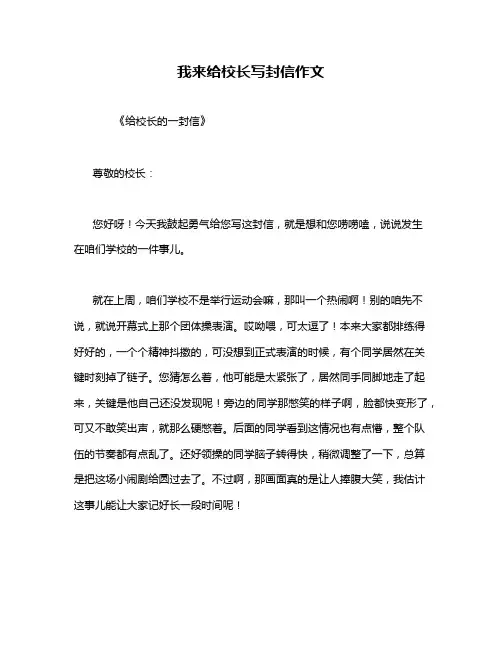 我来给校长写封信作文

《给校长的一封信》

尊敬的校长：

您好呀！今天我鼓起勇气给您写这封信，就是想和您唠唠嗑，说说发生在咱们学校的一件事儿。

就在上周，咱们学校不是举行运动会嘛，那叫一个热闹啊！别的咱先不说，就说开幕式上那个团体操表演。哎呦喂，可太逗了！本来大家都排练得好好的，一个个精神抖擞的，可没想到正式表演的时候，有个同学居然在关键时刻掉了链子。您猜怎么着，他可能是太紧张了，居然同手同脚地走了起来，关键是他自己还没发现呢！旁边的同学那憋笑的样子啊，脸都快变形了，可又不敢笑出声，就那么硬憋着。后面的同学看到这情况也有点懵，整个队伍的节奏都有点乱了。还好领操的同学脑子转得快，稍微调整了一下，总算是把这场小闹剧给圆过去了。不过啊，那画面真的是让人捧腹大笑，我估计这事儿能让大家记好长一段时间呢！